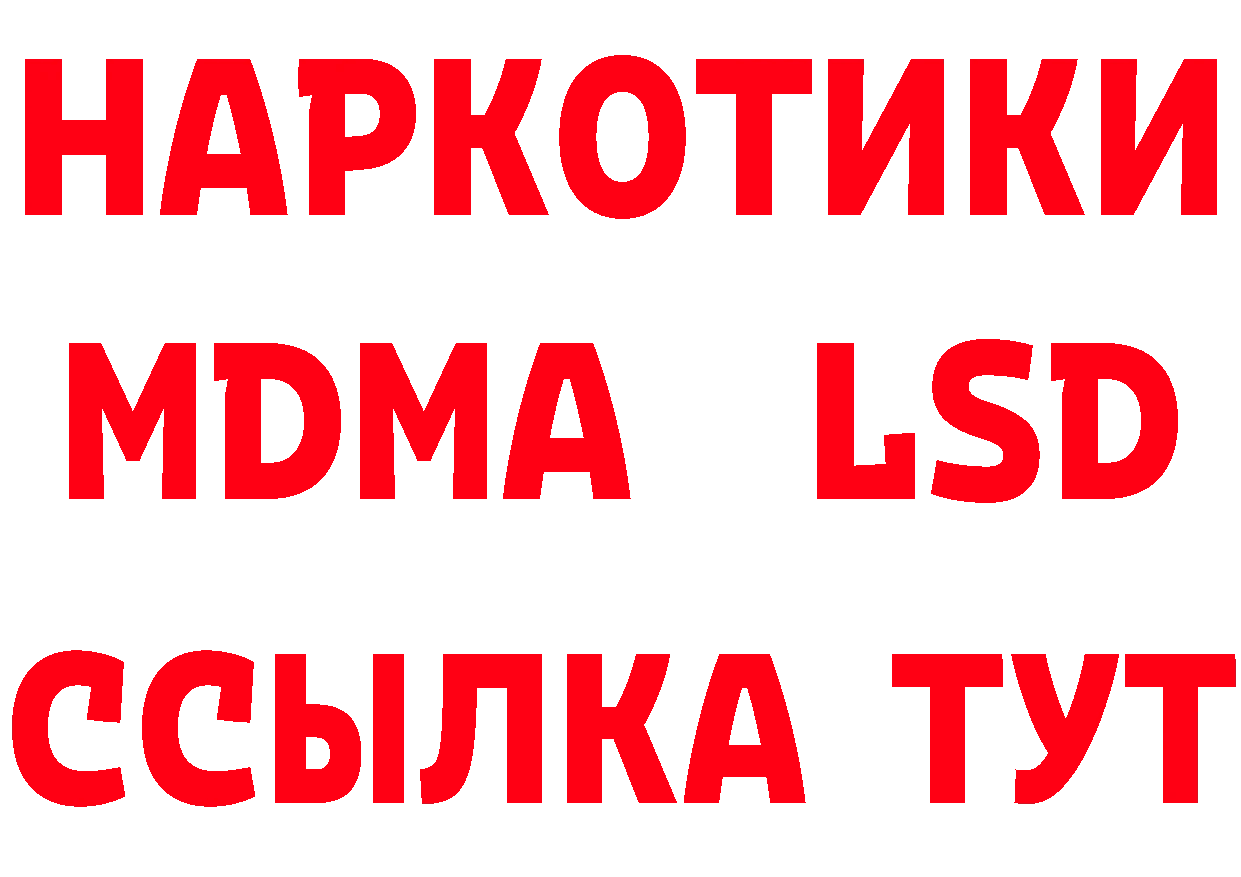 НАРКОТИКИ
MDMA LSD
ССЫЛКА ТУТ